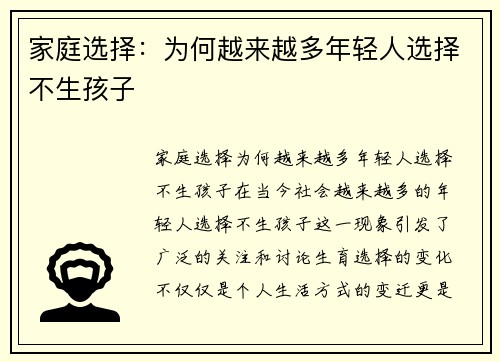 家庭选择：为何越来越多年轻人选择不生孩子

家庭选择为何越来越多年轻人选择不生孩子在当今社会越来越多的年轻人选择不生孩子这一现象引发了广泛的关注和讨论生育选择的变化不仅仅是个人生活方式的变迁更是